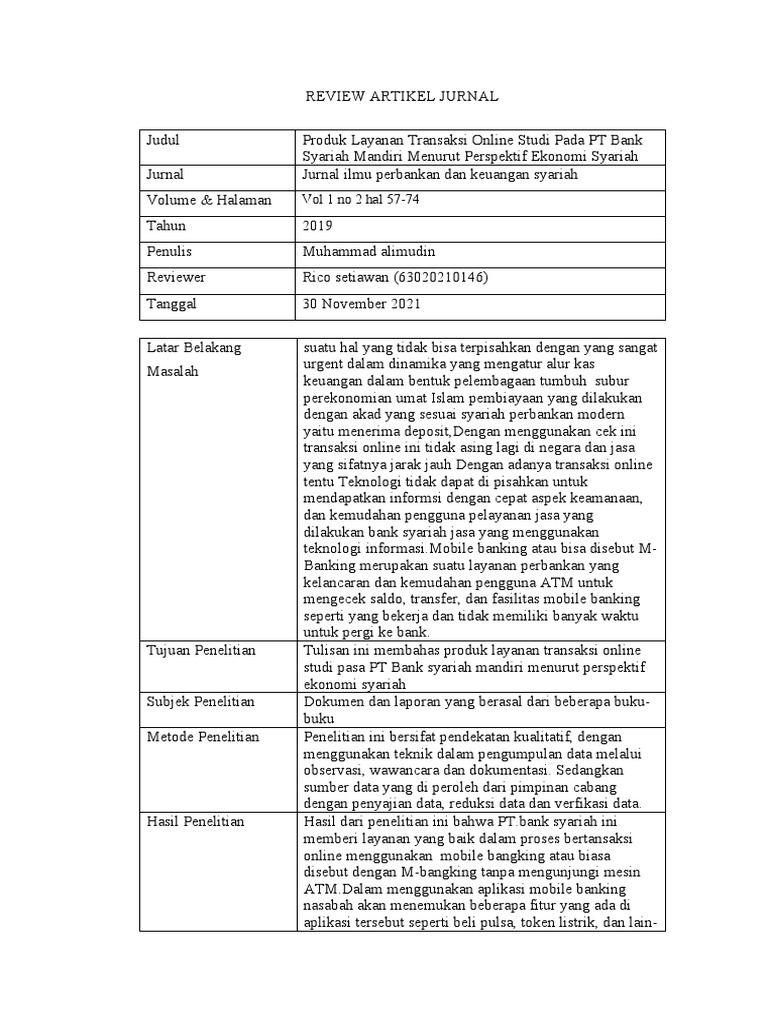 REVIEW ARTIKEL JURNAL

| Judul | Produk Layanan Transaksi Online Studi Pada PT Bank Syariah Mandiri Menurut Perspektif Ekonomi Syariah |
|---|---|
| Jurnal | Jurnal ilmu perbankan dan keuangan syariah |
| Volume & Halaman | Vol 1 no 2 hal 57-74 |
| Tahun | 2019 |
| Penulis | Muhammad alimudin |
| Reviewer | Rico setiawan (63020210146) |
| Tanggal | 30 November 2021 |

| Latar Belakang Masalah | suatu hal yang tidak bisa terpisahkan dengan yang sangat urgent dalam dinamika yang mengatur alur kas keuangan dalam bentuk pelembagaan tumbuh subur perekonomian umat Islam pembiayaan yang dilakukan dengan akad yang sesuai syariah perbankan modern yaitu menerima deposit,Dengan menggunakan cek ini transaksi online ini tidak asing lagi di negara dan jasa yang sifatnya jarak jauh Dengan adanya transaksi online tentu Teknologi tidak dapat di pisahkan untuk mendapatkan informsi dengan cepat aspek keamanaan, dan kemudahan pengguna pelayanan jasa yang dilakukan bank syariah jasa yang menggunakan teknologi informasi.Mobile banking atau bisa disebut M-Banking merupakan suatu layanan perbankan yang kelancaran dan kemudahan pengguna ATM untuk mengecek saldo, transfer, dan fasilitas mobile banking seperti yang bekerja dan tidak memiliki banyak waktu untuk pergi ke bank. |
|---|---|
| Tujuan Penelitian | Tulisan ini membahas produk layanan transaksi online studi pasa PT Bank syariah mandiri menurut perspektif ekonomi syariah |
| Subjek Penelitian | Dokumen dan laporan yang berasal dari beberapa buku-buku |
| Metode Penelitian | Penelitian ini bersifat pendekatan kualitatif, dengan menggunakan teknik dalam pengumpulan data melalui observasi, wawancara dan dokumentasi. Sedangkan sumber data yang di peroleh dari pimpinan cabang dengan penyajian data, reduksi data dan verfikasi data. |
| Hasil Penelitian | Hasil dari penelitian ini bahwa PT.bank syariah ini memberi layanan yang baik dalam proses bertansaksi online menggunakan mobile bangking atau biasa disebut dengan M-bangking tanpa mengunjungi mesin ATM.Dalam menggunakan aplikasi mobile banking nasabah akan menemukan beberapa fitur yang ada di aplikasi tersebut seperti beli pulsa, token listrik, dan lain- |